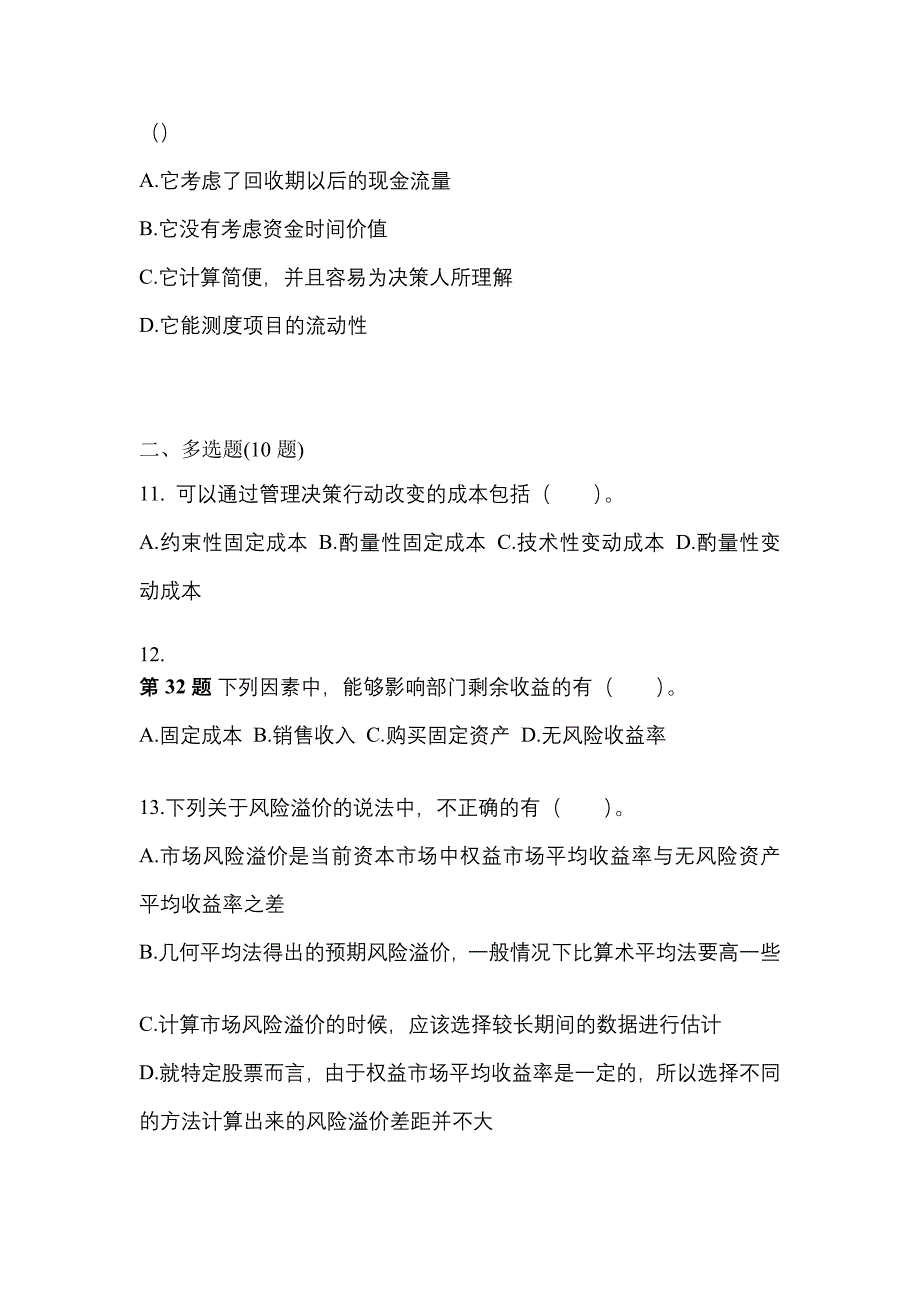 ()

A.它考虑了回收期以后的现金流量

B.它没有考虑资金时间价值

C.它计算简便，并且容易为决策人所理解

D.它能测度项目的流动性

二、多选题(10 题)

11. 可以通过管理决策行动改变的成本包括（　　）。

A.约束性固定成本 B.酌量性固定成本 C.技术性变动成本 D.酌量性变动成本

12.
第 32 题 下列因素中，能够影响部门剩余收益的有（　　）。

A.固定成本 B.销售收入 C.购买固定资产 D.无风险收益率

13.下列关于风险溢价的说法中，不正确的有（　　）。

A.市场风险溢价是当前资本市场中权益市场平均收益率与无风险资产平均收益率之差

B.几何平均法得出的预期风险溢价，一般情况下比算术平均法要高一些

C.计算市场风险溢价的时候，应该选择较长期间的数据进行估计

D.就特定股票而言，由于权益市场平均收益率是一定的，所以选择不同的方法计算出来的风险溢价差距并不大